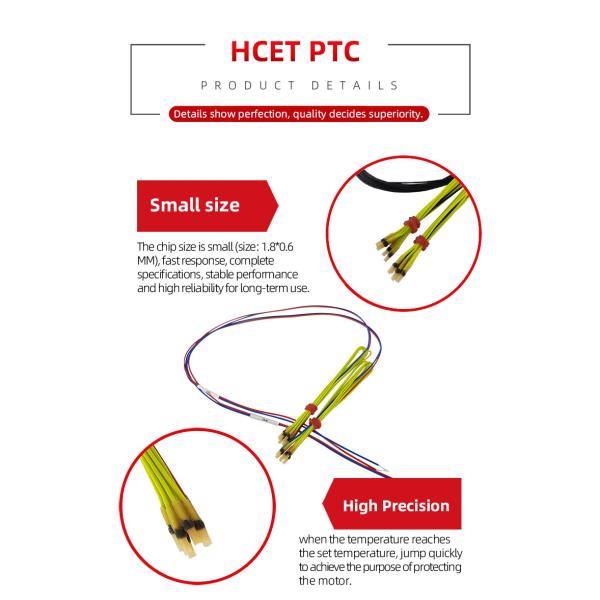 HCET PTC

PRODUCT DETAILS

Details show perfection, quality decides superiority.

Small size

The chip size is small (size: 1.8*0.6 MM), fast response, complete specifications, stable performance and high reliability for long-term use.

High Precision

when the temperature reaches the set temperature, jump quickly to achieve the purpose of protecting the motor.